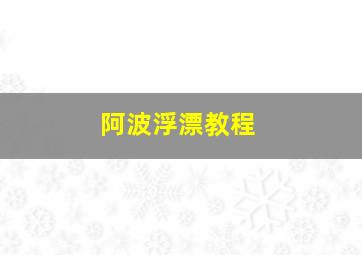 阿波浮漂教程